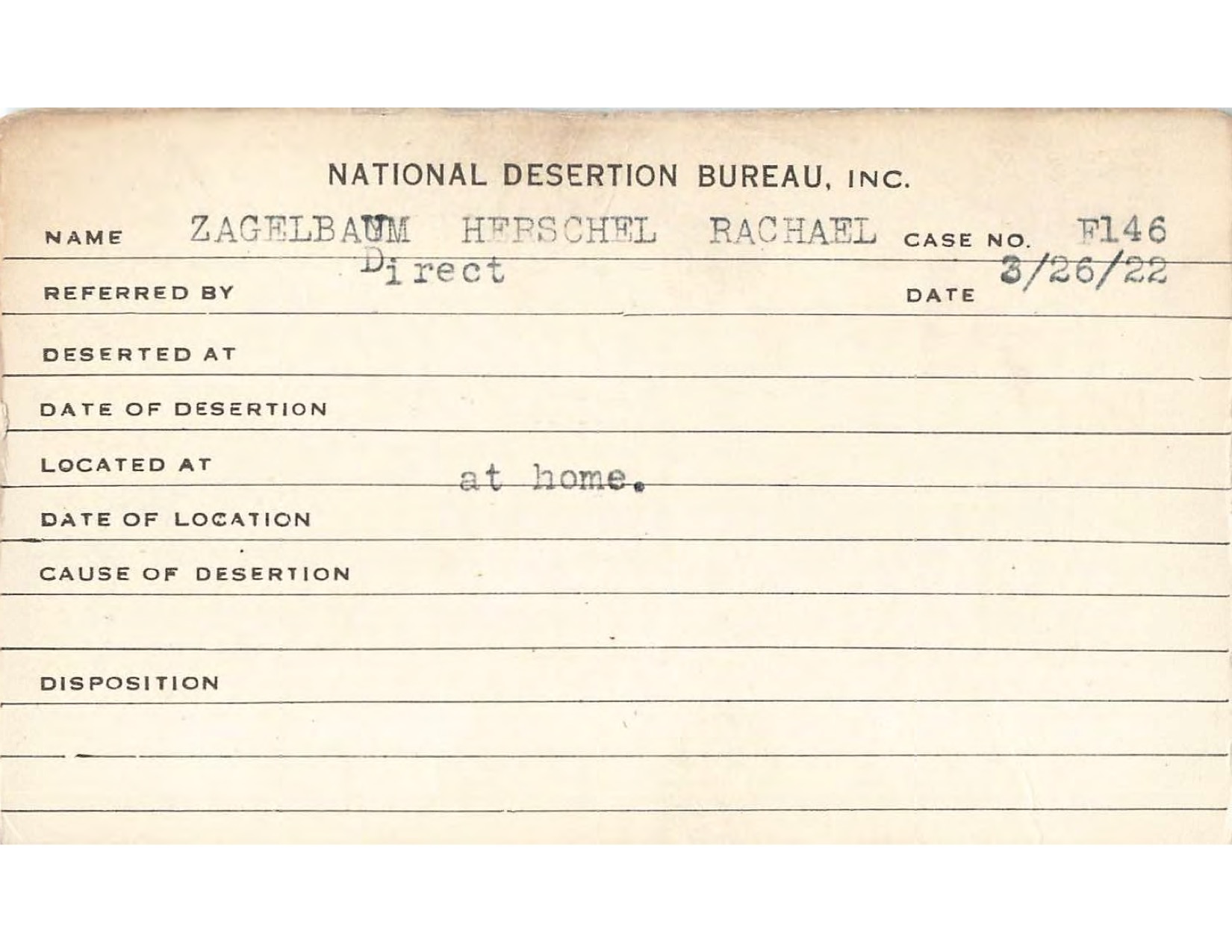 NATIONAL DESERTION BUREAU, INC.

NAME ZAGELBAUM HERSCHEL RACHAEL CASE NO. F146

REFERRED BY Direct DATE 3/26/22

DESERTED AT

DATE OF DESERTION

LOCATED AT at home.

DATE OF LOCATION

CAUSE OF DESERTION

DISPOSITION